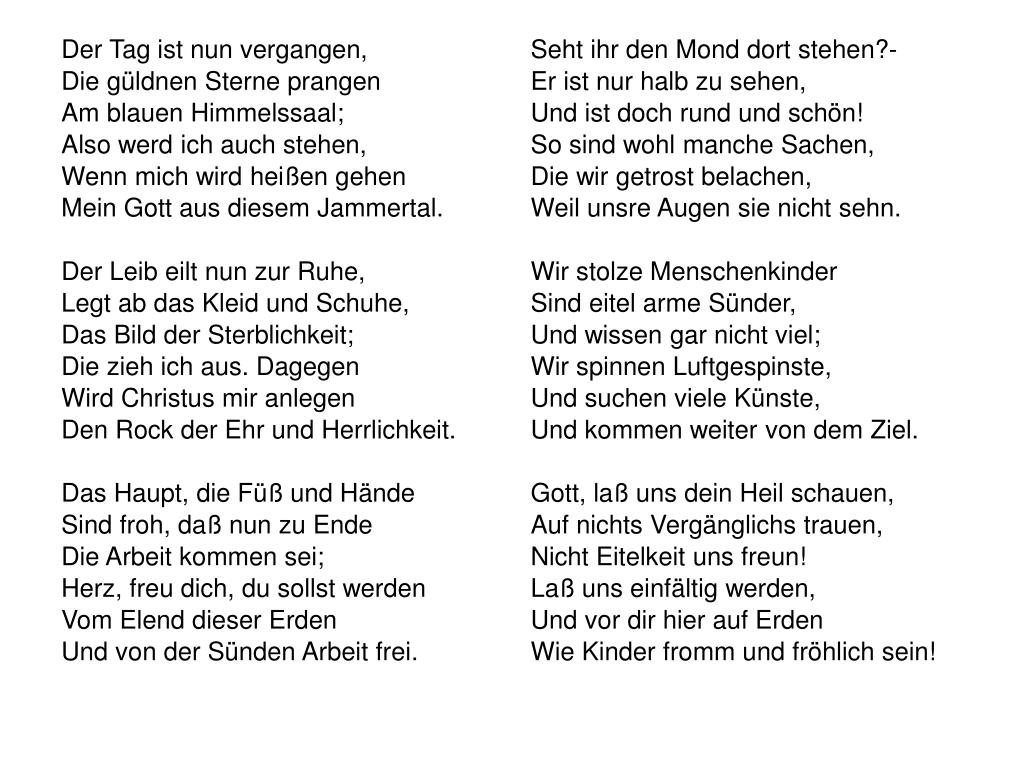 Der Tag ist nun vergangen,
Die güldnen Sterne prangen
Am blauen Himmelssaal;
Also werd ich auch stehen,
Wenn mich wird heißen gehen
Mein Gott aus diesem Jammertal.

Der Leib eilt nun zur Ruhe,
Legt ab das Kleid und Schuhe,
Das Bild der Sterblichkeit;
Die zieh ich aus. Dagegen
Wird Christus mir anlegen
Den Rock der Ehr und Herrlichkeit.

Das Haupt, die Füß und Hände
Sind froh, daß nun zu Ende
Die Arbeit kommen sei;
Herz, freu dich, du sollst werden
Vom Elend dieser Erden
Und von der Sünden Arbeit frei.

Seht ihr den Mond dort stehen?-
Er ist nur halb zu sehen,
Und ist doch rund und schön!
So sind wohl manche Sachen,
Die wir getrost belachen,
Weil unsre Augen sie nicht sehn.

Wir stolze Menschenkinder
Sind eitel arme Sünder,
Und wissen gar nicht viel;
Wir spinnen Luftgespinste,
Und suchen viele Künste,
Und kommen weiter von dem Ziel.

Gott, laß uns dein Heil schauen,
Auf nichts Vergänglichs trauen,
Nicht Eitelkeit uns freun!
Laß uns einfältig werden,
Und vor dir hier auf Erden
Wie Kinder fromm und fröhlich sein!